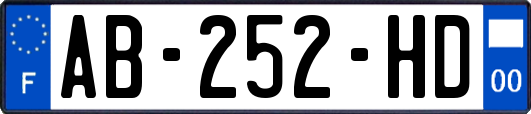 F

AB-252-HD

00